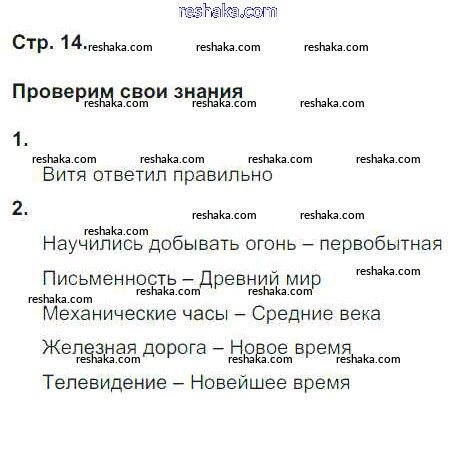 Стр. 14.

Проверим свои знания

1.

Витя ответил правильно

2.

Научились добывать огонь – первобытная

Письменность – Древний мир

Механические часы – Средние века

Железная дорога – Новое время

Телевидение – Новейшее время

reshaka.com